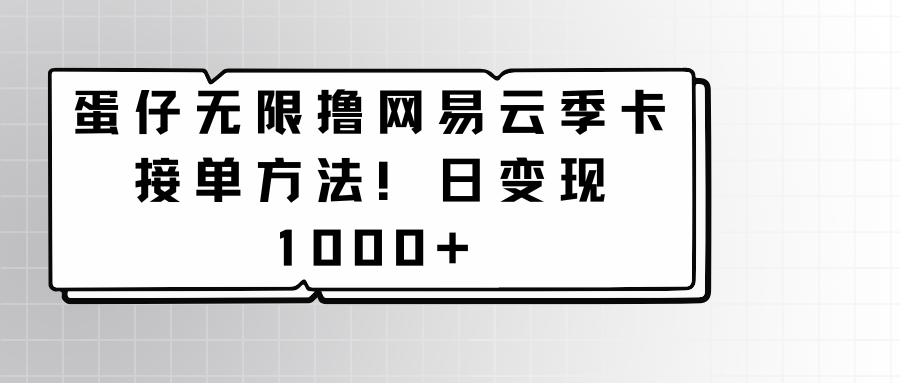 蛋仔无限撸网易云季卡接单方法！日变现1000+